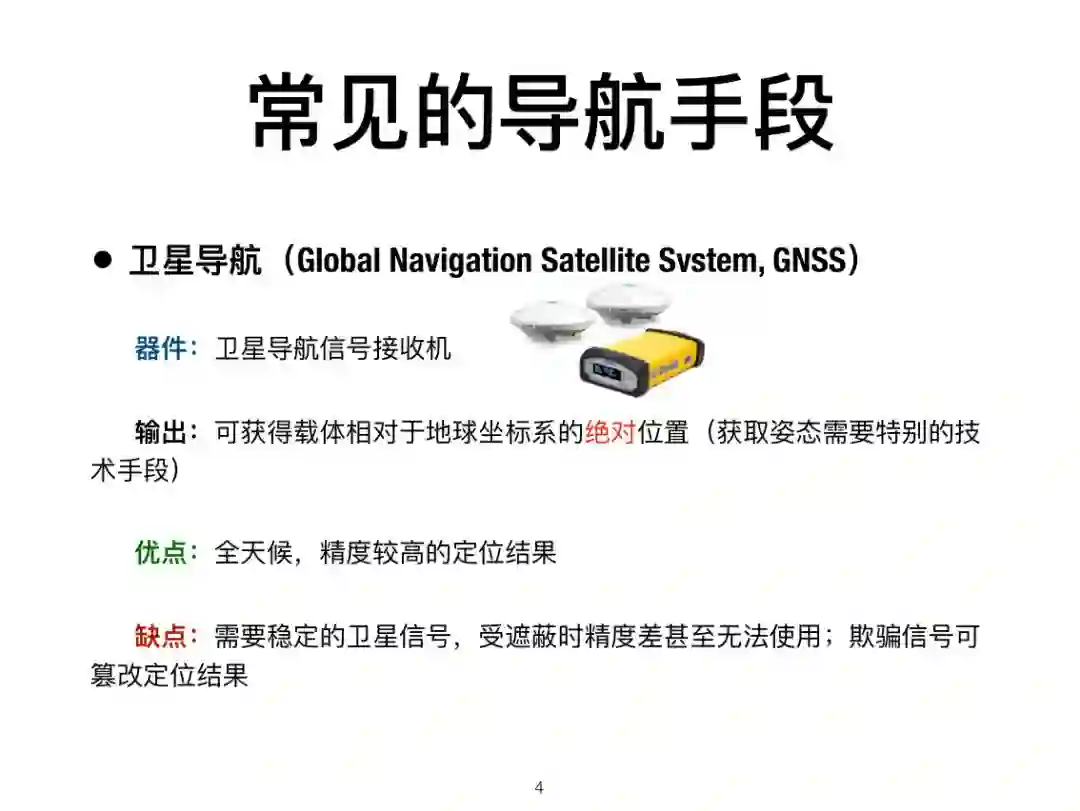 常见的导航手段

• 卫星导航（Global Navigation Satellite Svstem, GNSS）

器件：卫星导航信号接收机

输出：可获得载体相对于地球坐标系的绝对位置（获取姿态需要特别的技术手段）

优点：全天候，精度较高的定位结果

缺点：需要稳定的卫星信号，受遮蔽时精度差甚至无法使用；欺骗信号可篡改定位结果

4